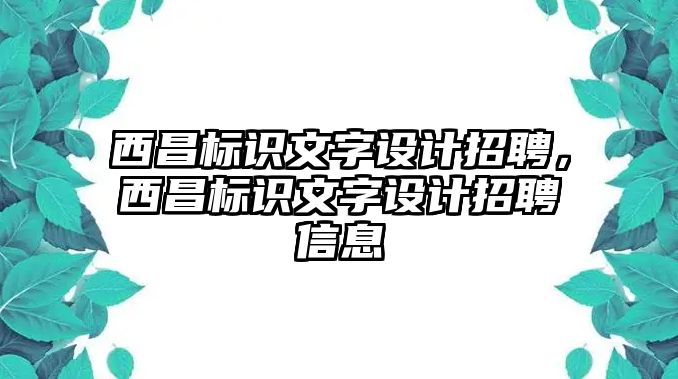 西昌标识文字设计招聘，西昌标识文字设计招聘信息